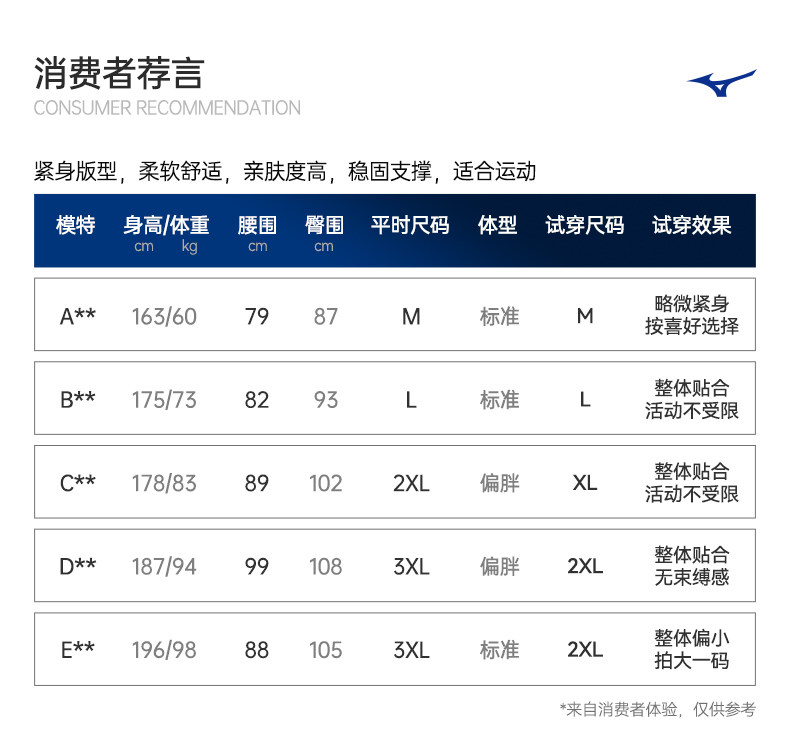 消费者荐言
CONSUMER RECOMMENDATION

紧身版型，柔软舒适，亲肤度高，稳固支撑，适合运动

| 模特 | 身高/体重 cm kg | 腰围 cm | 臀围 cm | 平时尺码 | 体型 | 试穿尺码 | 试穿效果 |
|---|---|---|---|---|---|---|---|
| A** | 163/60 | 79 | 87 | M | 标准 | M | 略微紧身 按喜好选择 |
| B** | 175/73 | 82 | 93 | L | 标准 | L | 整体贴合 活动不受限 |
| C** | 178/83 | 89 | 102 | 2XL | 偏胖 | XL | 整体贴合 活动不受限 |
| D** | 187/94 | 99 | 108 | 3XL | 偏胖 | 2XL | 整体贴合 无束缚感 |
| E** | 196/98 | 88 | 105 | 3XL | 标准 | 2XL | 整体偏小 拍大一码 |

*来自消费者体验，仅供参考